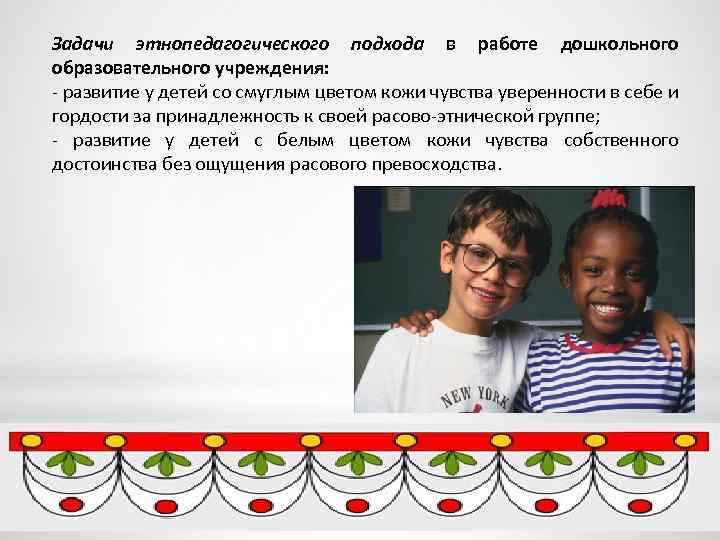 Задачи этнопедагогического подхода в работе дошкольного образовательного учреждения:

- развитие у детей со смуглым цветом кожи чувства уверенности в себе и гордости за принадлежность к своей расово-этнической группе;

- развитие у детей с белым цветом кожи чувства собственного достоинства без ощущения расового превосходства.

NEW YORK